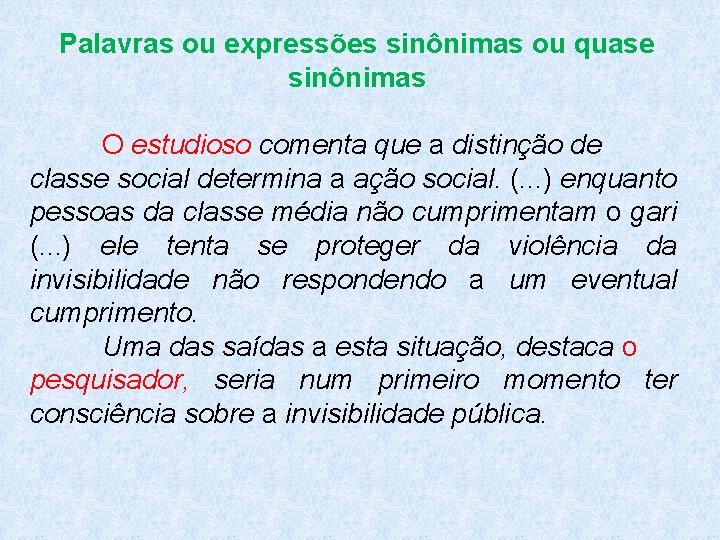 Palavras ou expressões sinônimas ou quase sinônimas

O estudioso comenta que a distinção de classe social determina a ação social. (...) enquanto pessoas da classe média não cumprimentam o gari (...) ele tenta se proteger da violência da invisibilidade não respondendo a um eventual cumprimento.

Uma das saídas a esta situação, destaca o pesquisador, seria num primeiro momento ter consciência sobre a invisibilidade pública.